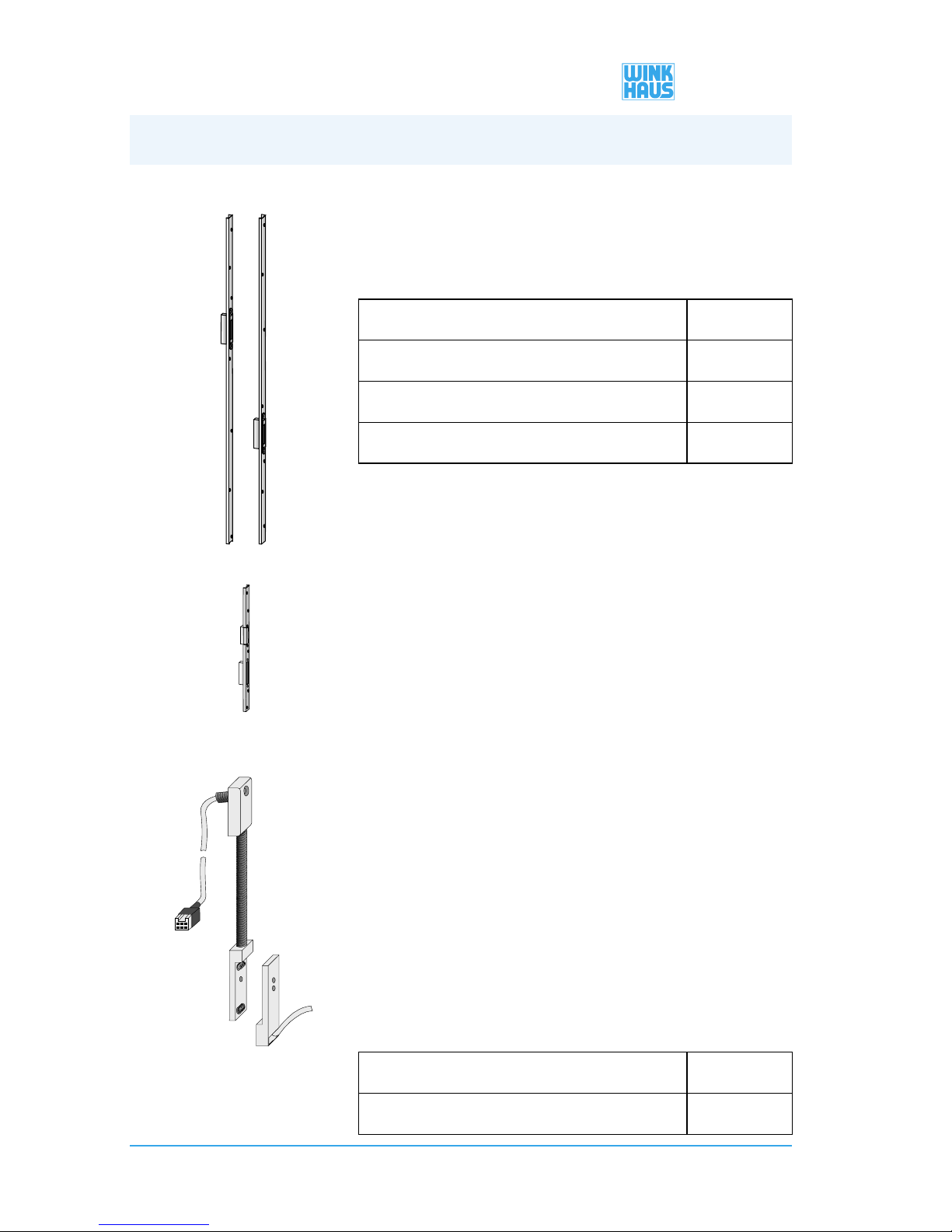 WINK HAUS